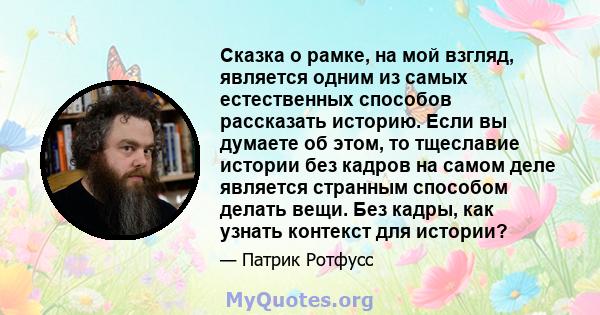 Сказка о рамке, на мой взгляд, является одним из самых естественных способов рассказать историю. Если вы думаете об этом, то тщеславие истории без кадров на самом деле является странным способом делать вещи. Без кадры, как узнать контекст для истории?

— Патрик Ротфусс

MyQuotes.org